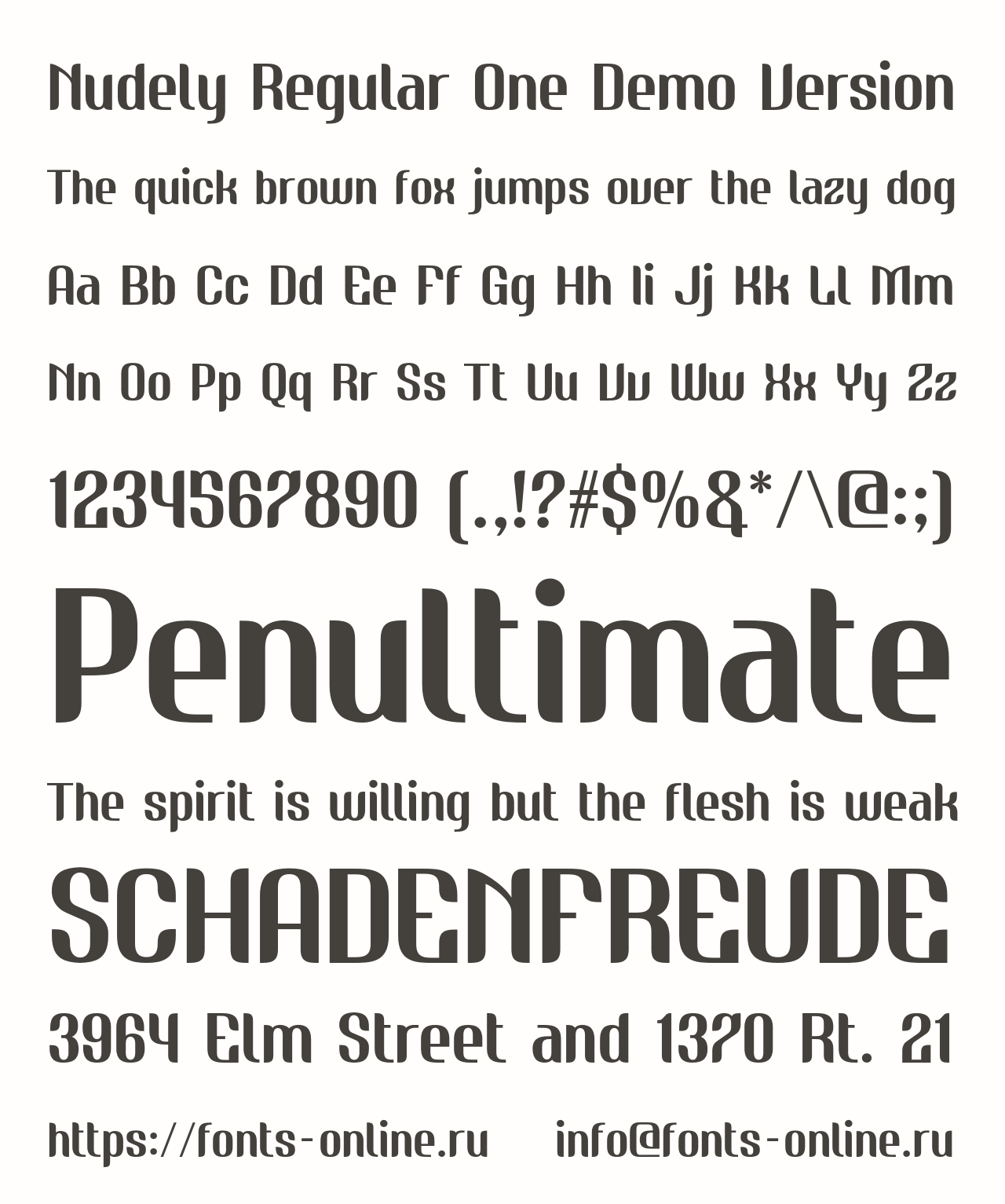 Nudely Regular One Demo Version

The quick brown fox jumps over the lazy dog

Aa Bb Cc Dd Ee Ff Gg Hh Ii Jj Kk Ll Mm

Nn Oo Pp Qq Rr Ss Tt Uu Vv Ww Xx Yy Zz

1234567890 (.,!?#$%&*/\@:;)

Penultimate

The spirit is willing but the flesh is weak

SCHADENFREUDE

3964 Elm Street and 1370 Rt. 21

https://fonts-online.ru info@fonts-online.ru